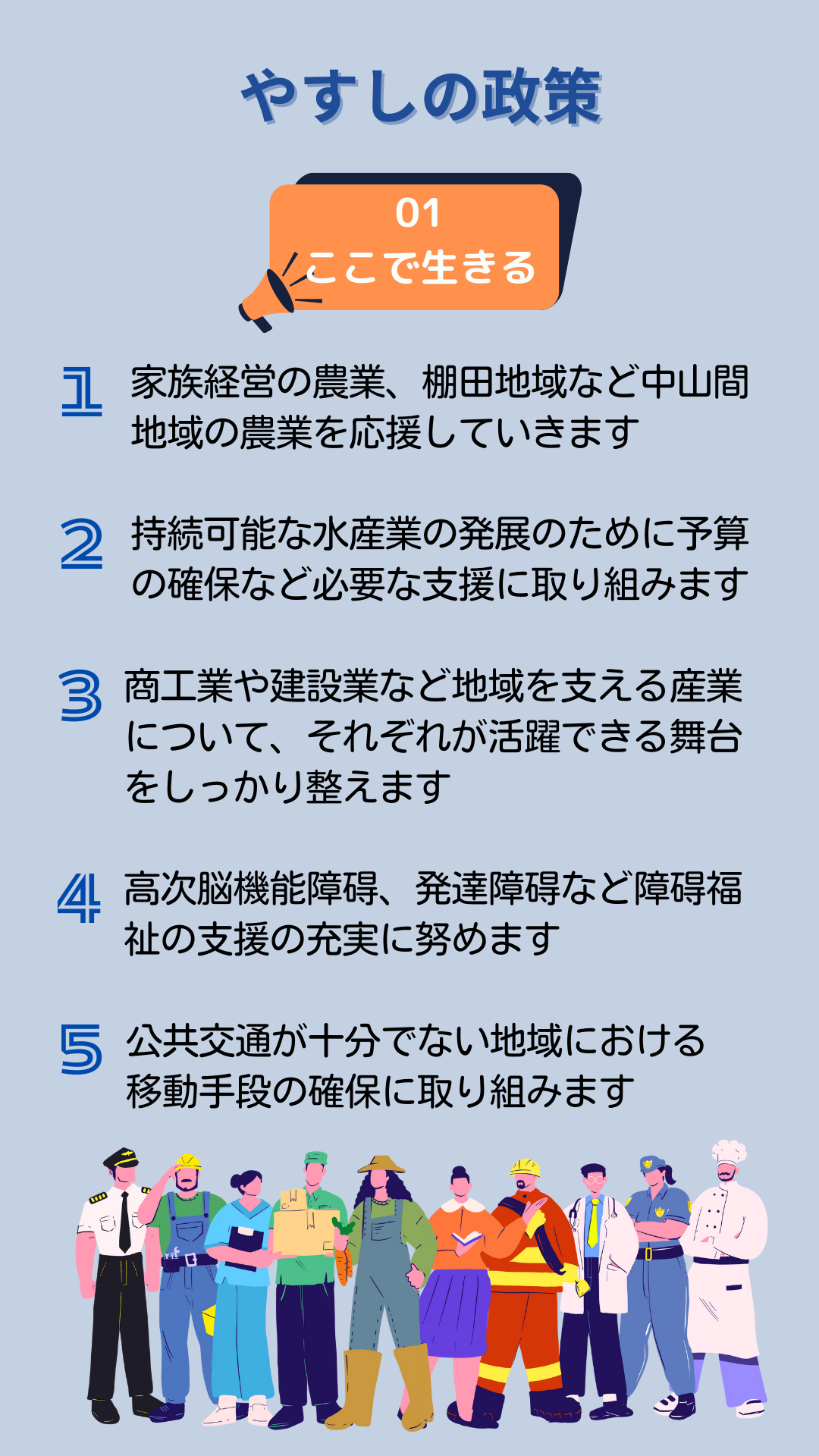 やすしの政策

01
ここで生きる

1 家族経営の農業、棚田地域など中山間地域の農業を応援していきます

2 持続可能な水産業の発展のために予算の確保など必要な支援に取り組みます

3 商工業や建設業など地域を支える産業について、それぞれが活躍できる舞台をしっかり整えます

4 高次脳機能障碍、発達障碍など障碍福祉の支援の充実に努めます

5 公共交通が十分でない地域における移動手段の確保に取り組みます